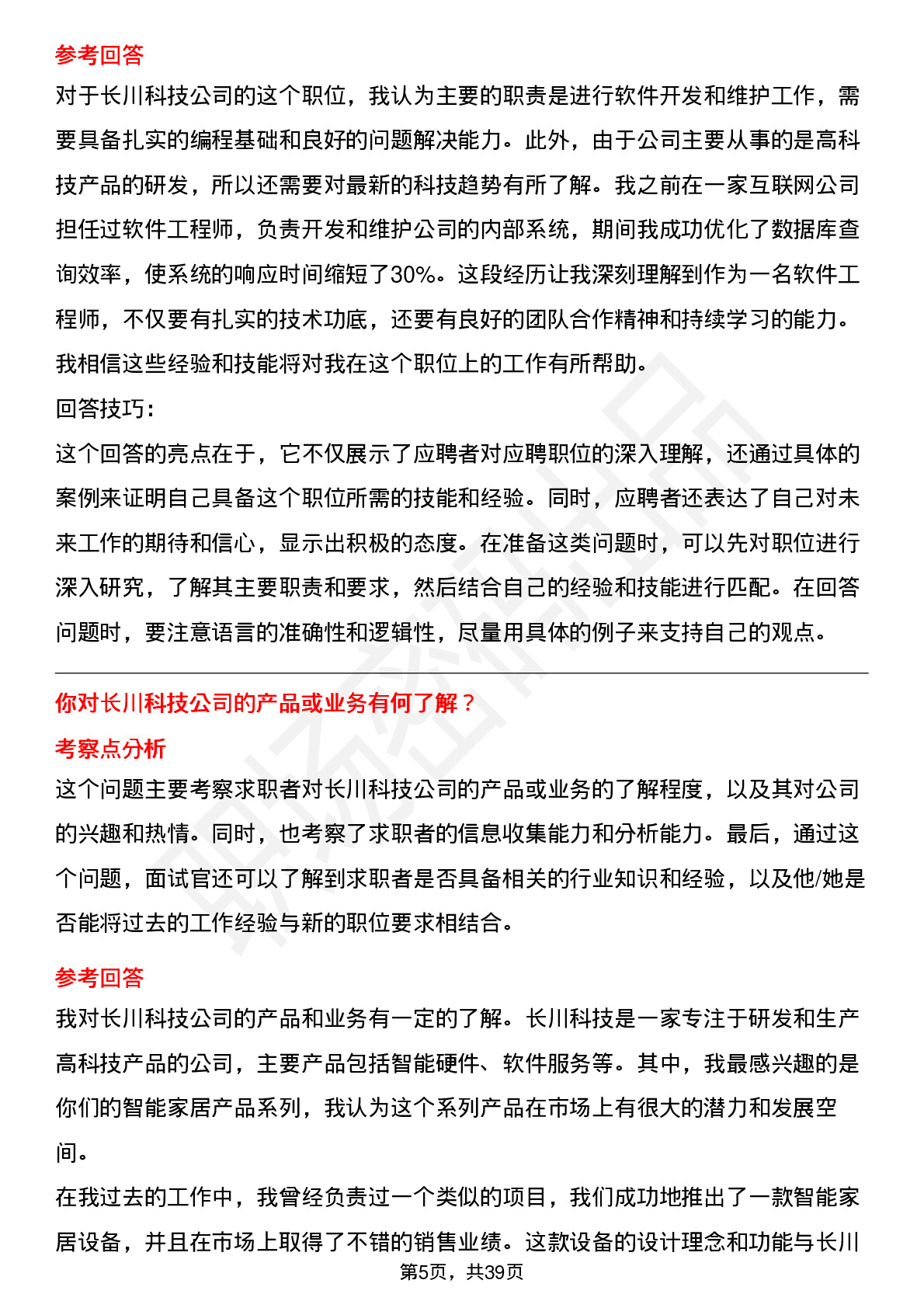 参考回答

对于长川科技公司的这个职位，我认为主要的职责是进行软件开发和维护工作，需要具备扎实的编程基础和良好的问题解决能力。此外，由于公司主要从事的是高科技产品的研发，所以还需要对最新的科技趋势有所了解。我之前在一家互联网公司担任过软件工程师，负责开发和维护公司的内部系统，期间我成功优化了数据库查询效率，使系统的响应时间缩短了30%。这段经历让我深刻理解到作为一名软件工程师，不仅要有扎实的技术功底，还要有良好的团队合作精神和持续学习的能力。我相信这些经验和技能将对我在这个职位上的工作有所帮助。

回答技巧：

这个回答的亮点在于，它不仅展示了应聘者对应聘职位的深入理解，还通过具体的案例来证明自己具备这个职位所需的技能和经验。同时，应聘者还表达了自己对未来工作的期待和信心，显示出积极的态度。在准备这类问题时，可以先对职位进行深入研究，了解其主要职责和要求，然后结合自己的经验和技能进行匹配。在回答问题时，要注意语言的准确性和逻辑性，尽量用具体的例子来支持自己的观点。

你对长川科技公司的产品或业务有何了解？

考察点分析

这个问题主要考察求职者对长川科技公司的产品或业务的了解程度，以及其对公司的兴趣和热情。同时，也考察了求职者的信息收集能力和分析能力。最后，通过这个问题，面试官还可以了解到求职者是否具备相关的行业知识和经验，以及他/她是否能将过去的工作经验与新的职位要求相结合。

参考回答

我对长川科技公司的产品和业务有一定的了解。长川科技是一家专注于研发和生产高科技产品的公司，主要产品包括智能硬件、软件服务等。其中，我最感兴趣的是你们的智能家居产品系列，我认为这个系列产品在市场上有很大的潜力和发展空间。

在我过去的工作中，我曾经负责过一个类似的项目，我们成功地推出了一款智能家居设备，并且在市场上取得了不错的销售业绩。这款设备的设计理念和功能与长川

第5页，共39页